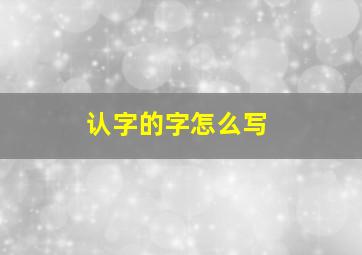 认字的字怎么写